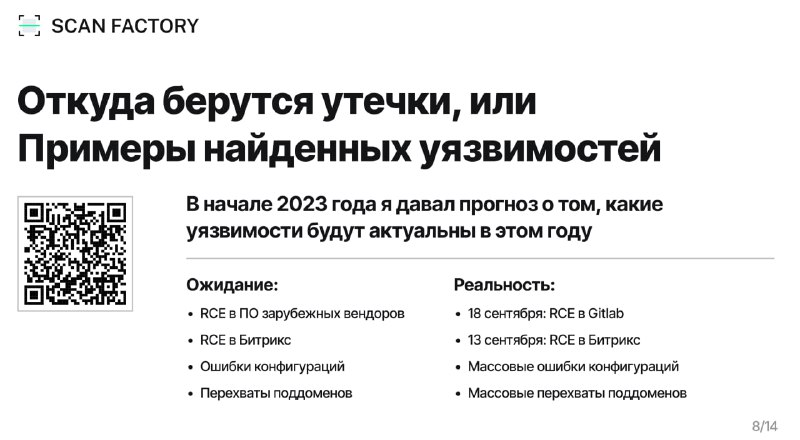 SCAN FACTORY

Откуда берутся утечки, или Примеры найденных уязвимостей

В начале 2023 года я давал прогноз о том, какие уязвимости будут актуальны в этом году

Ожидание:

• RCE в ПО зарубежных вендоров
• RCE в Битрикс
• Ошибки конфигураций
• Перехваты поддоменов

Реальность:

• 18 сентября: RCE в Gitlab
• 13 сентября: RCE в Битрикс
• Массовые ошибки конфигураций
• Массовые перехваты поддоменов

8/14